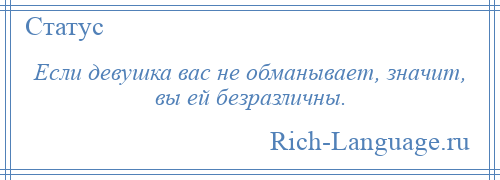 Статус

Если девушка вас не обманывает, значит, вы ей безразличны.

Rich-Language.ru